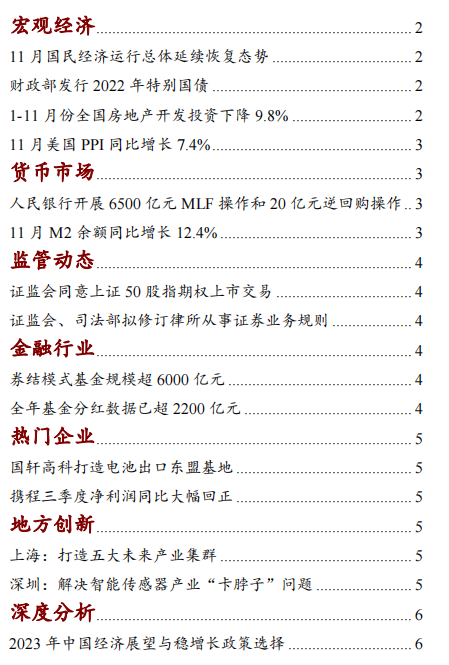 宏观经济 2

11 月国民经济运行总体延续恢复态势 2

财政部发行 2022 年特别国债 2

1-11 月份全国房地产开发投资下降 9.8% 2

11 月美国 PPI 同比增长 7.4% 3

货币市场 3

人民银行开展 6500 亿元 MLF 操作和 20 亿元逆回购操作 3

11 月 M2 余额同比增长 12.4% 3

监管动态 4

证监会同意上证 50 股指期权上市交易 4

证监会、司法部拟修订律所从事证券业务规则 4

金融行业 4

券结模式基金规模超 6000 亿元 4

全年基金分红数据已超 2200 亿元 4

热门企业 5

国轩高科打造电池出口东盟基地 5

携程三季度净利润同比大幅回正 5

地方创新 5

上海：打造五大未来产业集群 5

深圳：解决智能传感器产业“卡脖子”问题 5

深度分析 6

2023 年中国经济展望与稳增长政策选择 6